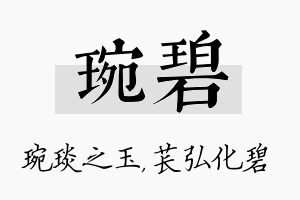 琬碧

琬琰之玉，苌弘化碧